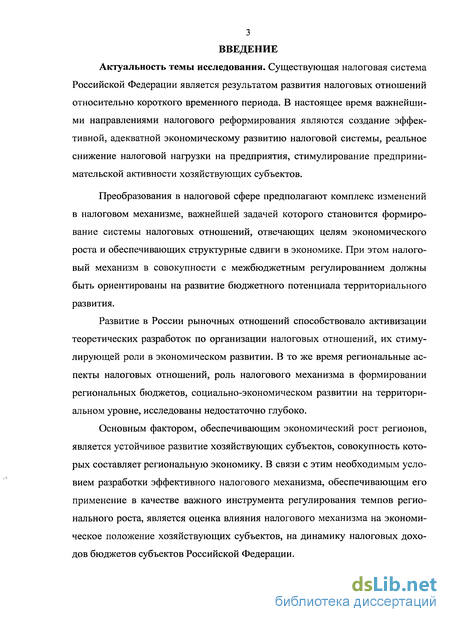 3

ВВЕДЕНИЕ

Актуальность темы исследования. Существующая налоговая система Российской Федерации является результатом развития налоговых отношений относительно короткого временного периода. В настоящее время важнейшими направлениями налогового реформирования являются создание эффективной, адекватной экономическому развитию налоговой системы, реальное снижение налоговой нагрузки на предприятия, стимулирование предпринимательской активности хозяйствующих субъектов.

Преобразования в налоговой сфере предполагают комплекс изменений в налоговом механизме, важнейшей задачей которого становится формирование системы налоговых отношений, отвечающих целям экономического роста и обеспечивающих структурные сдвиги в экономике. При этом налоговый механизм в совокупности с межбюджетным регулированием должны быть ориентированы на развитие бюджетного потенциала территориального развития.

Развитие в России рыночных отношений способствовало активизации теоретических разработок по организации налоговых отношений, их стимулирующей роли в экономическом развитии. В то же время региональные аспекты налоговых отношений, роль налогового механизма в формировании региональных бюджетов, социально-экономическом развитии на территориальном уровне, исследованы недостаточно глубоко.

Основным фактором, обеспечивающим экономический рост регионов, является устойчивое развитие хозяйствующих субъектов, совокупность которых составляет региональную экономику. В связи с этим необходимым условием разработки эффективного налогового механизма, обеспечивающим его применение в качестве важного инструмента регулирования темпов регионального роста, является оценка влияния налогового механизма на экономическое положение хозяйствующих субъектов, на динамику налоговых доходов бюджетов субъектов Российской Федерации.

dsLib.net
библиотека диссертаций